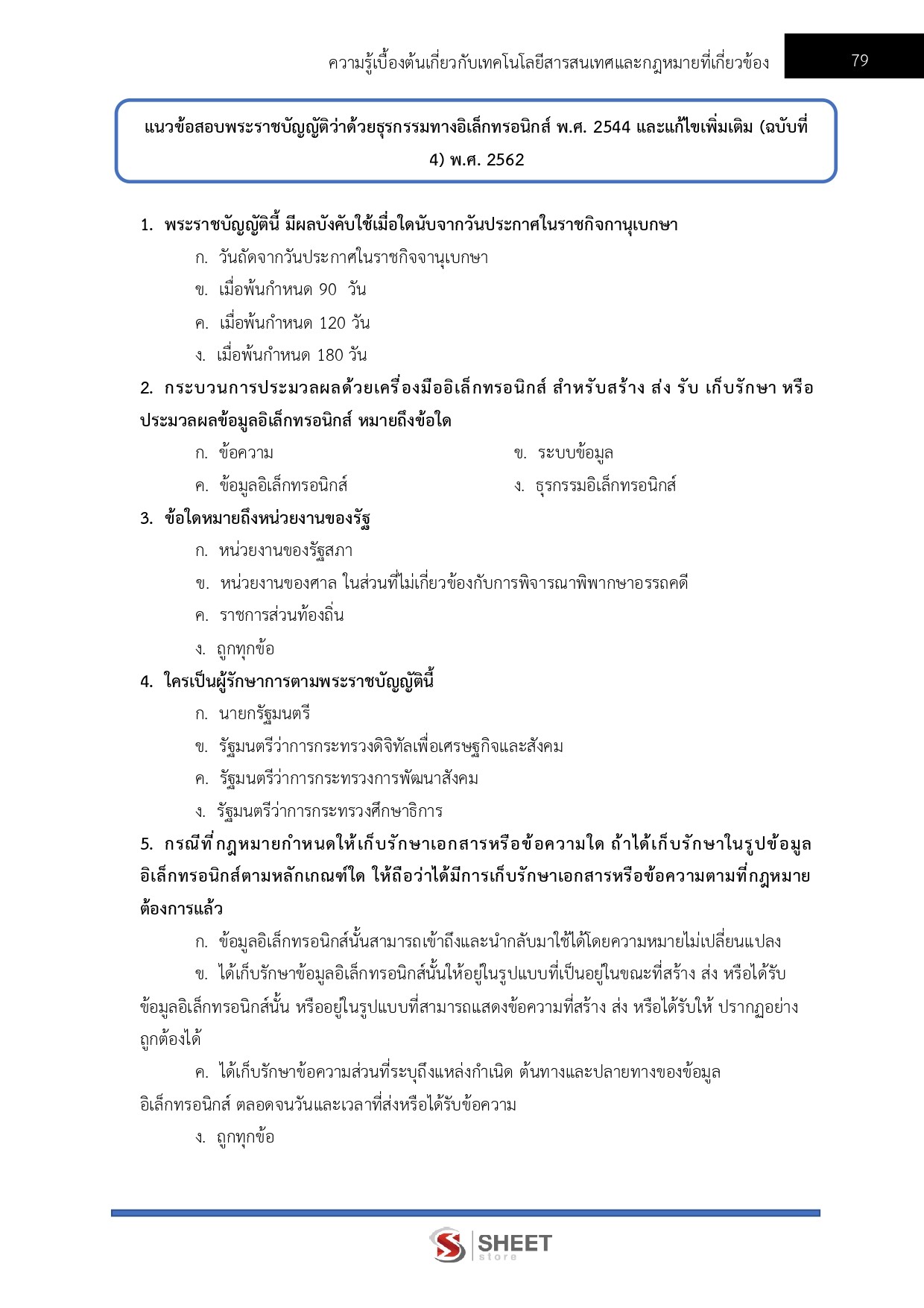 ความรู้เบื้องต้นเกี่ยวกับเทคโนโลยีสารสนเทศและกฎหมายที่เกี่ยวข้อง 79

แนวข้อสอบพระราชบัญญัติว่าด้วยธุรกรรมทางอิเล็กทรอนิกส์ พ.ศ. 2544 และแก้ไขเพิ่มเติม (ฉบับที่ 4) พ.ศ. 2562

1. พระราชบัญญัตินี้ มีผลบังคับใช้เมื่อใดนับจากวันประกาศในราชกิจกานุเบกษา

ก. วันถัดจากวันประกาศในราชกิจจานุเบกษา

ข. เมื่อพ้นกำหนด 90 วัน

ค. เมื่อพ้นกำหนด 120 วัน

ง. เมื่อพ้นกำหนด 180 วัน

2. กระบวนการประมวลผลด้วยเครื่องมืออิเล็กทรอนิกส์ สำหรับสร้าง ส่ง รับ เก็บรักษา หรือประมวลผลข้อมูลอิเล็กทรอนิกส์ หมายถึงข้อใด

ก. ข้อความ

ข. ระบบข้อมูล

ค. ข้อมูลอิเล็กทรอนิกส์

ง. ธุรกรรมอิเล็กทรอนิกส์

3. ข้อใดหมายถึงหน่วยงานของรัฐ

ก. หน่วยงานของรัฐสภา

ข. หน่วยงานของศาล ในส่วนที่ไม่เกี่ยวข้องกับการพิจารณาพิพากษาอรรถคดี

ค. ราชการส่วนท้องถิ่น

ง. ถูกทุกข้อ

4. ใครเป็นผู้รักษาการตามพระราชบัญญัตินี้

ก. นายกรัฐมนตรี

ข. รัฐมนตรีว่าการกระทรวงดิจิทัลเพื่อเศรษฐกิจและสังคม

ค. รัฐมนตรีว่าการกระทรวงการพัฒนาสังคม

ง. รัฐมนตรีว่าการกระทรวงศึกษาธิการ

5. กรณีที่กฎหมายกำหนดให้เก็บรักษาเอกสารหรือข้อความใด ถ้าได้เก็บรักษาในรูปข้อมูลอิเล็กทรอนิกส์ตามหลักเกณฑ์ใด ให้ถือว่าได้มีการเก็บรักษาเอกสารหรือข้อความตามที่กฎหมายต้องการแล้ว

ก. ข้อมูลอิเล็กทรอนิกส์นั้นสามารถเข้าถึงและนำกลับมาใช้ได้โดยความหมายไม่เปลี่ยนแปลง

ข. ได้เก็บรักษาข้อมูลอิเล็กทรอนิกส์นั้นให้อยู่ในรูปแบบที่เป็นอยู่ในขณะที่สร้าง ส่ง หรือได้รับข้อมูลอิเล็กทรอนิกส์นั้น หรืออยู่ในรูปแบบที่สามารถแสดงข้อความที่สร้าง ส่ง หรือได้รับให้ ปรากฏอย่างถูกต้องได้

ค. ได้เก็บรักษาข้อความส่วนที่ระบุถึงแหล่งกำเนิด ต้นทางและปลายทางของข้อมูลอิเล็กทรอนิกส์ ตลอดจนวันและเวลาที่ส่งหรือได้รับข้อความ

ง. ถูกทุกข้อ

SHEET store